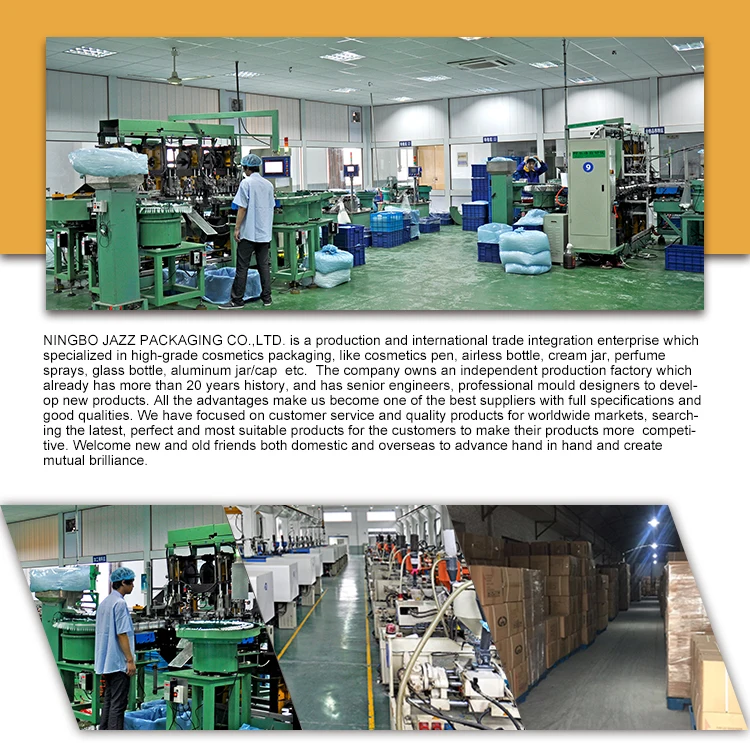 NINGBO JAZZ PACKAGING CO.,LTD. is a production and international trade integration enterprise which specialized in high-grade cosmetics packaging, like cosmetics pen, airless bottle, cream jar, perfume sprays, glass bottle, aluminum jar/cap etc. The company owns an independent production factory which already has more than 20 years history, and has senior engineers, professional mould designers to develop new products. All the advantages make us become one of the best suppliers with full specifications and good qualities. We have focused on customer service and quality products for worldwide markets, searching the latest, perfect and most suitable products for the customers to make their products more competitive. Welcome new and old friends both domestic and overseas to advance hand in hand and create mutual brilliance.